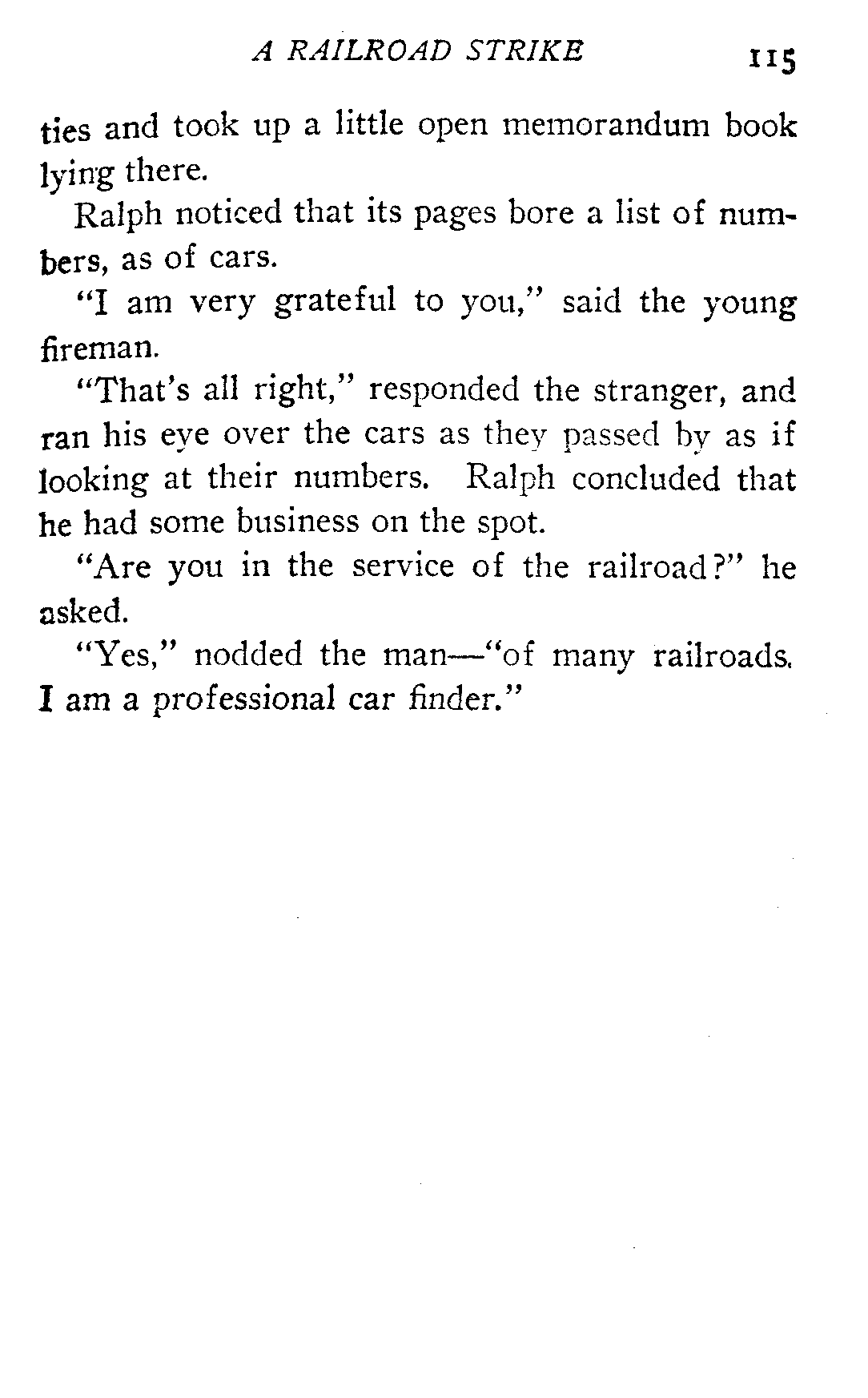 A RAILROAD STRIKE 115

ties and took up a little open memorandum book lying there.

Ralph noticed that its pages bore a list of numbers, as of cars.

"I am very grateful to you," said the young fireman.

"That's all right," responded the stranger, and ran his eye over the cars as they passed by as if looking at their numbers. Ralph concluded that he had some business on the spot.

"Are you in the service of the railroad?" he asked.

"Yes," nodded the man—"of many railroads. I am a professional car finder."